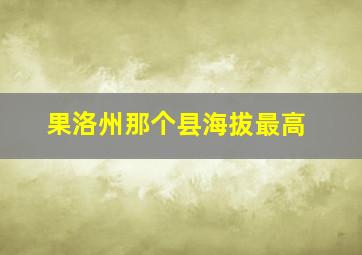 果洛州那个县海拔最高